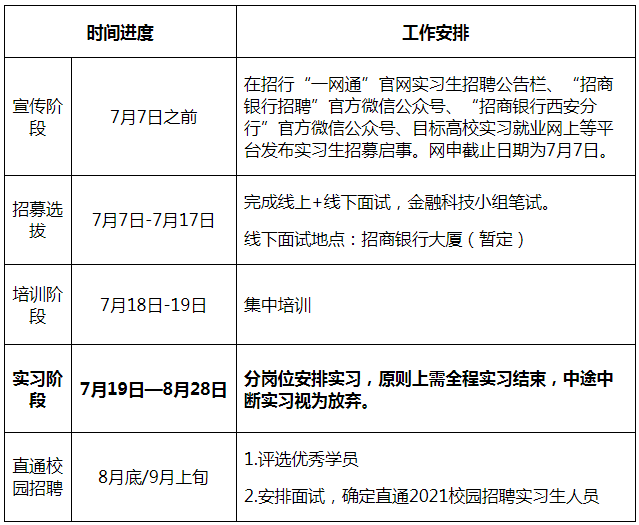 | 时间进度 |  | 工作安排 |
|---|---|---|
| 宣传阶段 | 7月7日之前 | 在招行“一网通”官网实习生招聘公告栏、“招商银行招聘”官方微信公众号、“招商银行西安分行”官方微信公众号、目标高校实习就业网上等平台发布实习生招募启事。网申截止日期为7月7日。 |
| 招募选拔 | 7月7日-7月17日 | 完成线上+线下面试，金融科技小组笔试。 线下面试地点：招商银行大厦（暂定） |
| 培训阶段 | 7月18日-19日 | 集中培训 |
| 实习阶段 | 7月19日—8月28日 | 分岗位安排实习，原则上需全程实习结束，中途中断实习视为放弃。 |
| 直通校园招聘 | 8月底/9月上旬 | 1.评选优秀学员 2.安排面试，确定直通2021校园招聘实习生人员 |